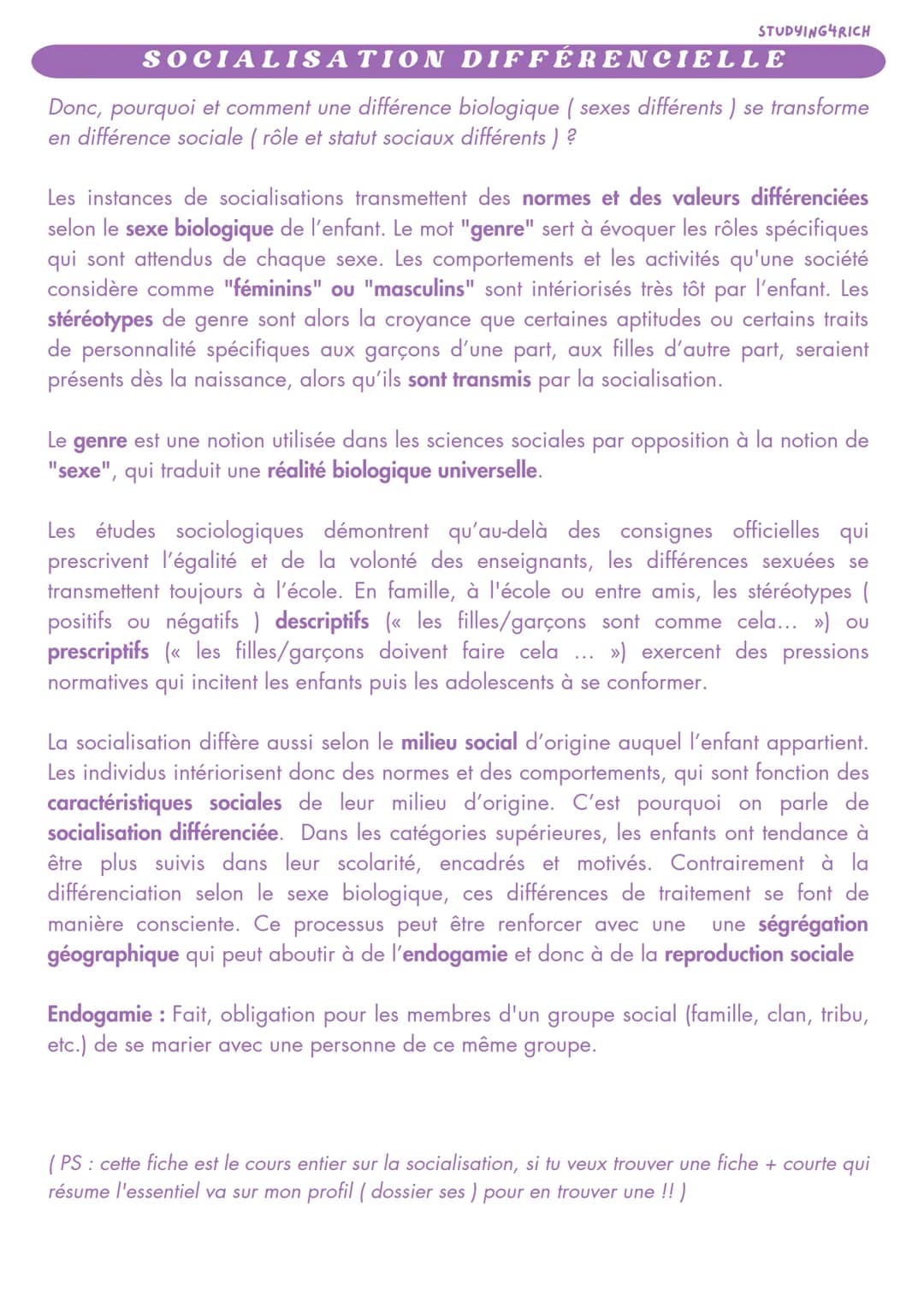 STUDYING4RICH

SOCIALISATION DIFFÉRENCIELLE

Donc, pourquoi et comment une différence biologique ( sexes différents ) se transforme en différence sociale ( rôle et statut sociaux différents ) ?

Les instances de socialisations transmettent des normes et des valeurs différenciées selon le sexe biologique de l'enfant. Le mot "genre" sert à évoquer les rôles spécifiques qui sont attendus de chaque sexe. Les comportements et les activités qu'une société considère comme "féminins" ou "masculins" sont intériorisés très tôt par l'enfant. Les stéréotypes de genre sont alors la croyance que certaines aptitudes ou certains traits de personnalité spécifiques aux garçons d'une part, aux filles d'autre part, seraient présents dès la naissance, alors qu'ils sont transmis par la socialisation.

Le genre est une notion utilisée dans les sciences sociales par opposition à la notion de "sexe", qui traduit une réalité biologique universelle.

Les études sociologiques démontrent qu'au-delà des consignes officielles qui prescrivent l'égalité et de la volonté des enseignants, les différences sexuées se transmettent toujours à l'école. En famille, à l'école ou entre amis, les stéréotypes ( positifs ou négatifs ) descriptifs (« les filles/garçons sont comme cela... ») ou prescriptifs (« les filles/garçons doivent faire cela ... ») exercent des pressions normatives qui incitent les enfants puis les adolescents à se conformer.

La socialisation diffère aussi selon le milieu social d'origine auquel l'enfant appartient. Les individus intériorisent donc des normes et des comportements, qui sont fonction des caractéristiques sociales de leur milieu d'origine. C'est pourquoi on parle de socialisation différenciée. Dans les catégories supérieures, les enfants ont tendance à être plus suivis dans leur scolarité, encadrés et motivés. Contrairement à la différenciation selon le sexe biologique, ces différences de traitement se font de manière consciente. Ce processus peut être renforcer avec une une ségrégation géographique qui peut aboutir à de l'endogamie et donc à de la reproduction sociale

Endogamie : Fait, obligation pour les membres d'un groupe social (famille, clan, tribu, etc.) de se marier avec une personne de ce même groupe.

( PS : cette fiche est le cours entier sur la socialisation, si tu veux trouver une fiche + courte qui résume l'essentiel va sur mon profil ( dossier ses ) pour en trouver une !! )